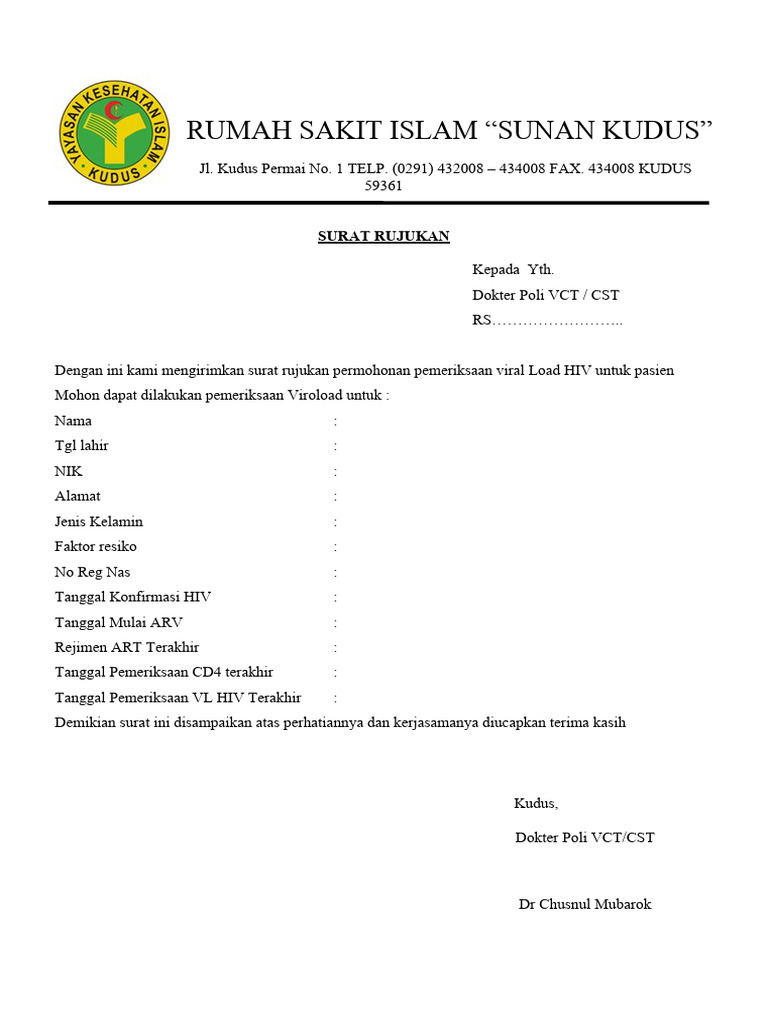 YAYASAN KESEHATAN ISLAM
KUDUS

RUMAH SAKIT ISLAM “SUNAN KUDUS”

Jl. Kudus Permai No. 1 TELP. (0291) 432008 – 434008 FAX. 434008 KUDUS 59361

SURAT RUJUKAN

Kepada Yth.
Dokter Poli VCT / CST
RS……………………..

Dengan ini kami mengirimkan surat rujukan permohonan pemeriksaan viral Load HIV untuk pasien
Mohon dapat dilakukan pemeriksaan Viroload untuk :

Nama :
Tgl lahir :
NIK :
Alamat :
Jenis Kelamin :
Faktor resiko :
No Reg Nas :
Tanggal Konfirmasi HIV :
Tanggal Mulai ARV :
Rejimen ART Terakhir :
Tanggal Pemeriksaan CD4 terakhir :
Tanggal Pemeriksaan VL HIV Terakhir :

Demikian surat ini disampaikan atas perhatiannya dan kerjasamanya diucapkan terima kasih

Kudus,
Dokter Poli VCT/CST

Dr Chusnul Mubarok